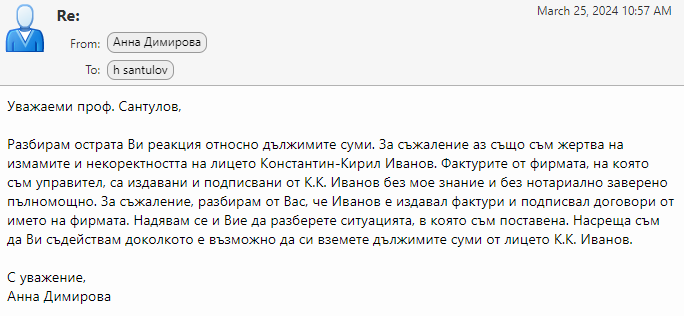 Re:
March 25, 2024 10:57 AM
From: Анна Димирова
To: h santulov

Уважаеми проф. Сантулов,

Разбирам острата Ви реакция относно дължимите суми. За съжаление аз също съм жертва на измамите и некоректността на лицето Константин-Кирил Иванов. Фактурите от фирмата, на която съм управител, са издавани и подписвани от К.К. Иванов без мое знание и без нотариално заверено пълномощно. За съжаление, разбирам от Вас, че Иванов е издавал фактури и подписвал договори от името на фирмата. Надявам се и Вие да разберете ситуацията, в която съм поставена. Насреща съм да Ви съдействам доколкото е възможно да си вземете дължимите суми от лицето К.К. Иванов.

С уважение,
Анна Димирова